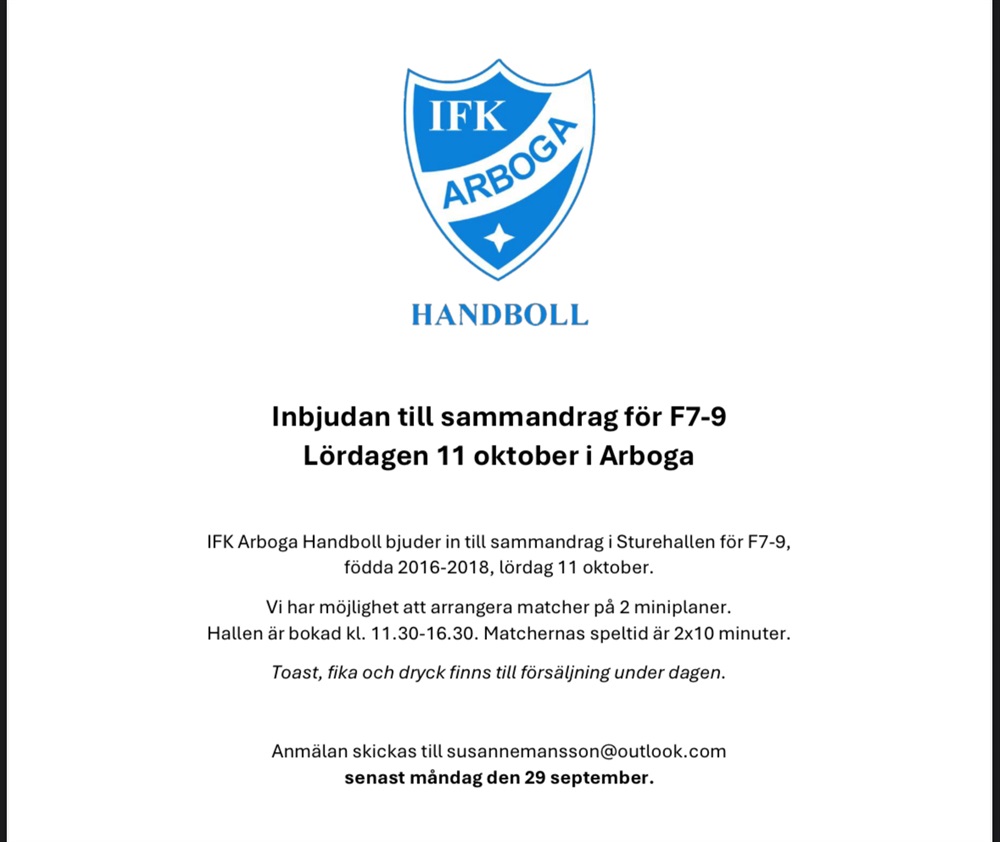 IFK
ARBOGA

HANDBOLL

Inbjudan till sammandrag för F7-9
Lördagen 11 oktober i Arboga

IFK Arboga Handboll bjuder in till sammandrag i Sturehallen för F7-9, födda 2016-2018, lördag 11 oktober.

Vi har möjlighet att arrangera matcher på 2 miniplaner.
Hallen är bokad kl. 11.30-16.30. Matchernas speltid är 2x10 minuter.

Toast, fika och dryck finns till försäljning under dagen.

Anmälan skickas till susannemansson@outlook.com
senast måndag den 29 september.